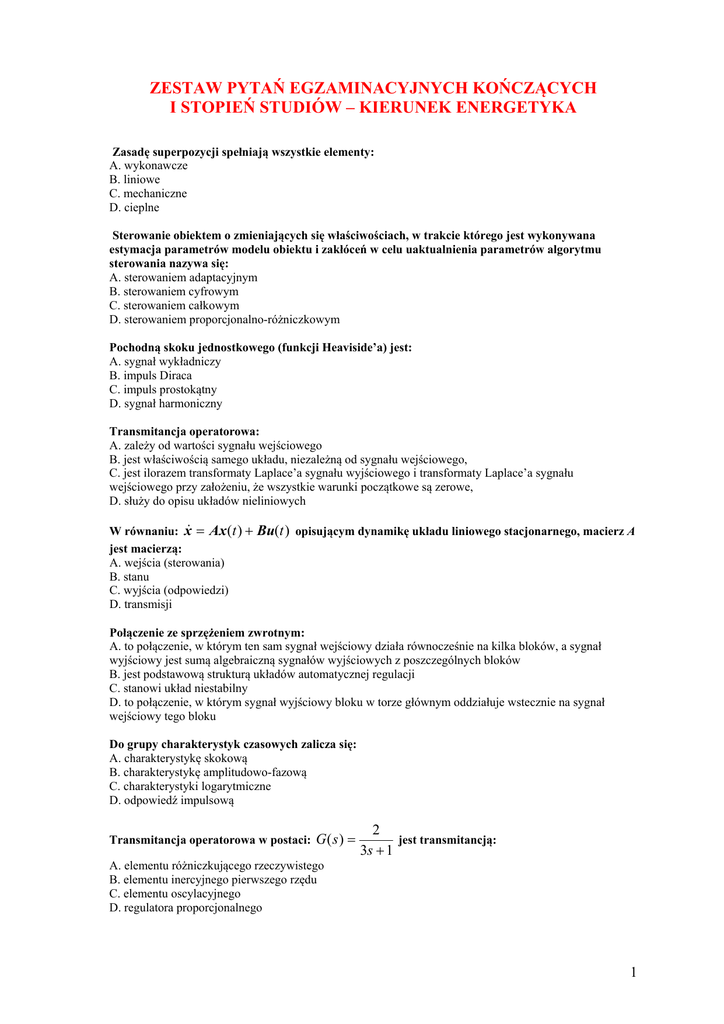 ZESTAW PYTAŃ EGZAMINACYJNYCH KOŃCZĄCYCH I STOPIEŃ STUDIÓW – KIERUNEK ENERGETYKA

Zasadę superpozycji spełniają wszystkie elementy:
A. wykonawcze
B. liniowe
C. mechaniczne
D. cieplne

Sterowanie obiektem o zmieniających się właściwościach, w trakcie którego jest wykonywana estymacja parametrów modelu obiektu i zakłóceń w celu uaktualnienia parametrów algorytmu sterowania nazywa się:
A. sterowaniem adaptacyjnym
B. sterowaniem cyfrowym
C. sterowaniem całkowym
D. sterowaniem proporcjonalno-różniczkowym

Pochodną skoku jednostkowego (funkcji Heaviside'a) jest:
A. sygnał wykładniczy
B. impuls Diraca
C. impuls prostokątny
D. sygnał harmoniczny

Transmitancja operatorowa:
A. zależy od wartości sygnału wejściowego
B. jest właściwością samego układu, niezależną od sygnału wejściowego,
C. jest ilorazem transformaty Laplace'a sygnału wyjściowego i transformaty Laplace'a sygnału wejściowego przy założeniu, że wszystkie warunki początkowe są zerowe,
D. służy do opisu układów nieliniowych

W równaniu: $\dot{x} = Ax(t) + Bu(t)$ opisującym dynamikę układu liniowego stacjonarnego, macierz $A$ jest macierzą:
A. wejścia (sterowania)
B. stanu
C. wyjścia (odpowiedzi)
D. transmisji

Połączenie ze sprzężeniem zwrotnym:
A. to połączenie, w którym ten sam sygnał wejściowy działa równocześnie na kilka bloków, a sygnał wyjściowy jest sumą algebraiczną sygnałów wyjściowych z poszczególnych bloków
B. jest podstawową strukturą układów automatycznej regulacji
C. stanowi układ niestabilny
D. to połączenie, w którym sygnał wyjściowy bloku w torze głównym oddziałuje wstecznie na sygnał wejściowy tego bloku

Do grupy charakterystyk czasowych zalicza się:
A. charakterystykę skokową
B. charakterystykę amplitudowo-fazową
C. charakterystyki logarytmiczne
D. odpowiedź impulsową

Transmitancja operatorowa w postaci: $G(s) = \frac{2}{3s+1}$ jest transmitancją:
A. elementu różniczkującego rzeczywistego
B. elementu inercyjnego pierwszego rzędu
C. elementu oscylacyjnego
D. regulatora proporcjonalnego

1